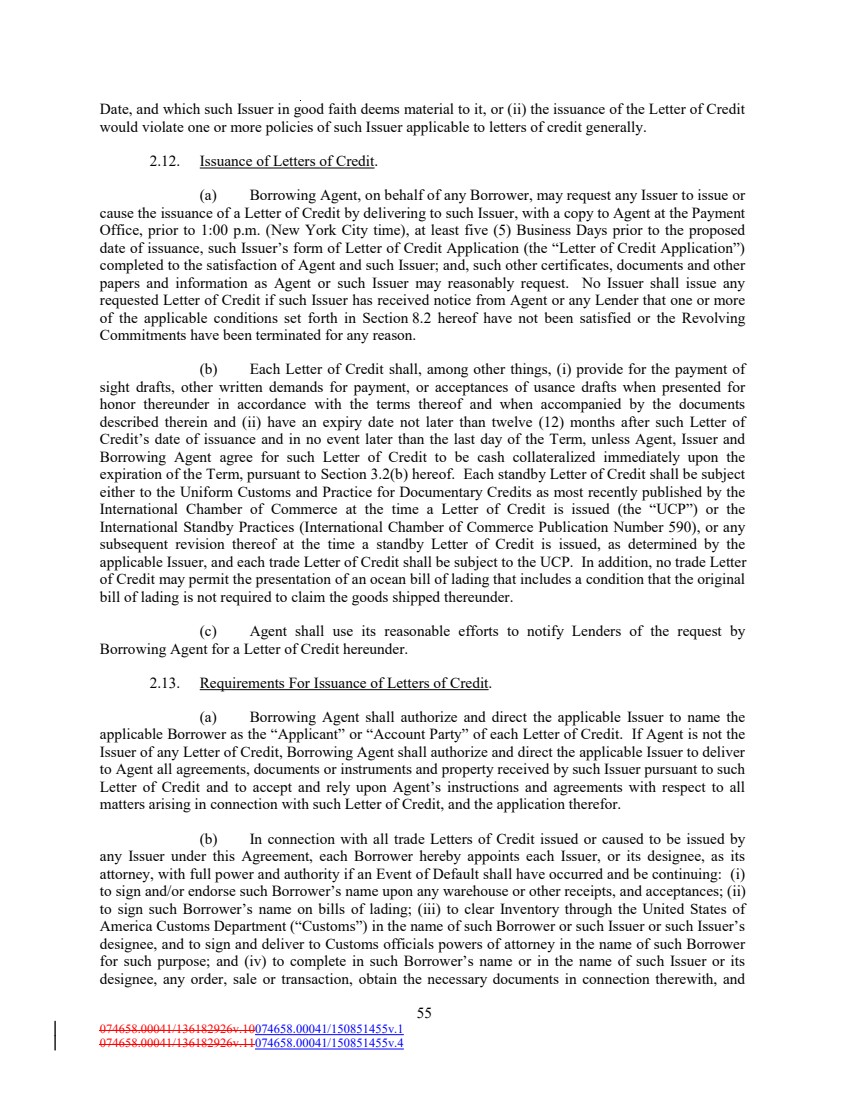 Date, and which such Issuer in good faith deems material to it, or (ii) the issuance of the Letter of Credit would violate one or more policies of such Issuer applicable to letters of credit generally.

2.12. Issuance of Letters of Credit.

(a) Borrowing Agent, on behalf of any Borrower, may request any Issuer to issue or cause the issuance of a Letter of Credit by delivering to such Issuer, with a copy to Agent at the Payment Office, prior to 1:00 p.m. (New York City time), at least five (5) Business Days prior to the proposed date of issuance, such Issuer's form of Letter of Credit Application (the "Letter of Credit Application") completed to the satisfaction of Agent and such Issuer; and, such other certificates, documents and other papers and information as Agent or such Issuer may reasonably request. No Issuer shall issue any requested Letter of Credit if such Issuer has received notice from Agent or any Lender that one or more of the applicable conditions set forth in Section 8.2 hereof have not been satisfied or the Revolving Commitments have been terminated for any reason.

(b) Each Letter of Credit shall, among other things, (i) provide for the payment of sight drafts, other written demands for payment, or acceptances of usance drafts when presented for honor thereunder in accordance with the terms thereof and when accompanied by the documents described therein and (ii) have an expiry date not later than twelve (12) months after such Letter of Credit's date of issuance and in no event later than the last day of the Term, unless Agent, Issuer and Borrowing Agent agree for such Letter of Credit to be cash collateralized immediately upon the expiration of the Term, pursuant to Section 3.2(b) hereof. Each standby Letter of Credit shall be subject either to the Uniform Customs and Practice for Documentary Credits as most recently published by the International Chamber of Commerce at the time a Letter of Credit is issued (the "UCP") or the International Standby Practices (International Chamber of Commerce Publication Number 590), or any subsequent revision thereof at the time a standby Letter of Credit is issued, as determined by the applicable Issuer, and each trade Letter of Credit shall be subject to the UCP. In addition, no trade Letter of Credit may permit the presentation of an ocean bill of lading that includes a condition that the original bill of lading is not required to claim the goods shipped thereunder.

(c) Agent shall use its reasonable efforts to notify Lenders of the request by Borrowing Agent for a Letter of Credit hereunder.

2.13. Requirements For Issuance of Letters of Credit.

(a) Borrowing Agent shall authorize and direct the applicable Issuer to name the applicable Borrower as the "Applicant" or "Account Party" of each Letter of Credit. If Agent is not the Issuer of any Letter of Credit, Borrowing Agent shall authorize and direct the applicable Issuer to deliver to Agent all agreements, documents or instruments and property received by such Issuer pursuant to such Letter of Credit and to accept and rely upon Agent's instructions and agreements with respect to all matters arising in connection with such Letter of Credit, and the application therefor.

(b) In connection with all trade Letters of Credit issued or caused to be issued by any Issuer under this Agreement, each Borrower hereby appoints each Issuer, or its designee, as its attorney, with full power and authority if an Event of Default shall have occurred and be continuing: (i) to sign and/or endorse such Borrower's name upon any warehouse or other receipts, and acceptances; (ii) to sign such Borrower's name on bills of lading; (iii) to clear Inventory through the United States of America Customs Department ("Customs") in the name of such Borrower or such Issuer or such Issuer's designee, and to sign and deliver to Customs officials powers of attorney in the name of such Borrower for such purpose; and (iv) to complete in such Borrower's name or in the name of such Issuer or its designee, any order, sale or transaction, obtain the necessary documents in connection therewith, and

55

074658.00041/136182926v.10074658.00041/150851455v.1
074658.00041/136182926v.11074658.00041/150851455v.4